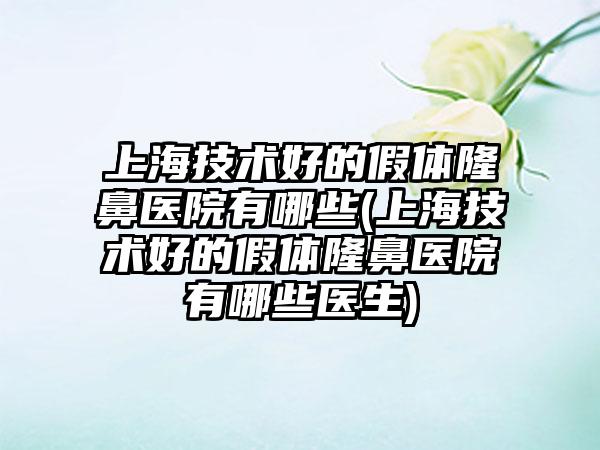 上海技术好的假体隆鼻医院有哪些(上海技术好的假体隆鼻医院有哪些医生)